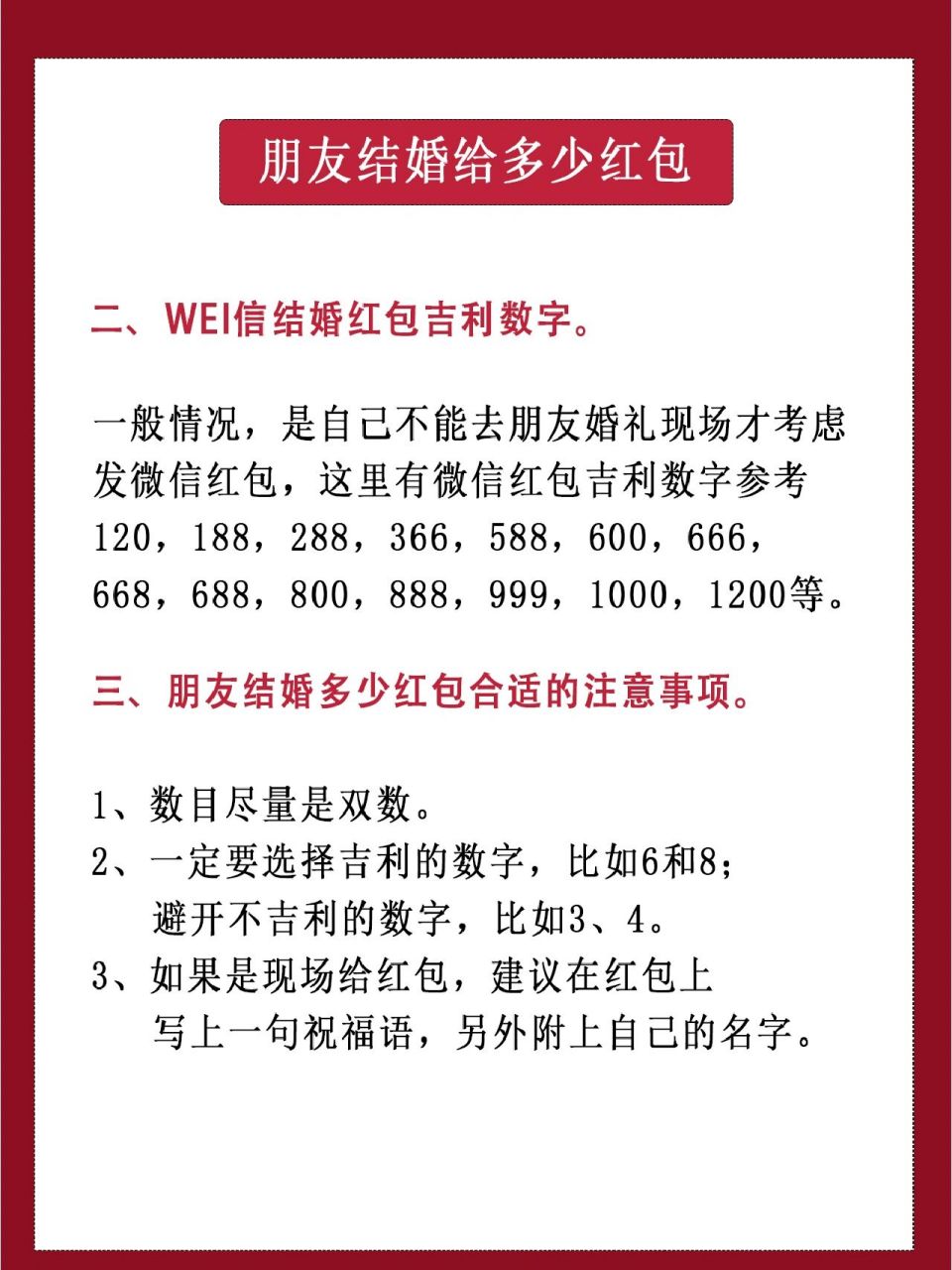 朋友结婚给多少红包

二、WEI信结婚红包吉利数字。

一般情况，是自己不能去朋友婚礼现场才考虑发微信红包，这里有微信红包吉利数字参考120，188，288，366，588，600，666，668，688，800，888，999，1000，1200等。

三、朋友结婚多少红包合适的注意事项。

1、数目尽量是双数。
2、一定要选择吉利的数字，比如6和8；避开不吉利的数字，比如3、4。
3、如果是现场给红包，建议在红包上写上一句祝福语，另外附上自己的名字。